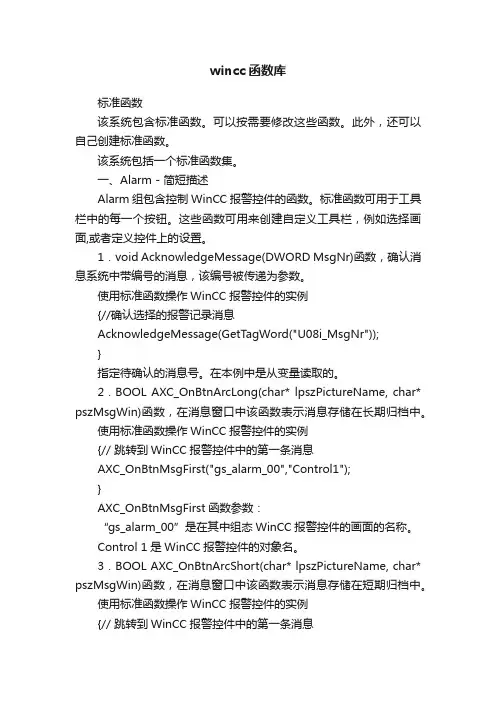 wincc函数库

标准函数

该系统包含标准函数。可以按需要修改这些函数。此外，还可以自己创建标准函数。

该系统包括一个标准函数集。

一、Alarm - 简短描述

Alarm 组包含控制 WinCC 报警控件的函数。标准函数可用于工具栏中的每一个按钮。这些函数可用来创建自定义工具栏，例如选择画面,或者定义控件上的设置。

1．void AcknowledgeMessage(DWORD MsgNr)函数，确认消息系统中带编号的消息，该编号被传递为参数。

使用标准函数操作 WinCC 报警控件的实例

{//确认选择的报警记录消息

AcknowledgeMessage(GetTagWord("U08i_MsgNr"));

}

指定待确认的消息号。在本例中是从变量读取的。

2．BOOL AXC_OnBtnArcLong(char* lpszPictureName, char* pszMsgWin)函数，在消息窗口中该函数表示消息存储在长期归档中。

使用标准函数操作 WinCC 报警控件的实例

{// 跳转到 WinCC 报警控件中的第一条消息

AXC_OnBtnMsgFirst("gs_alarm_00","Control1");

}

AXC_OnBtnMsgFirst 函数参数：

“gs_alarm_00” 是在其中组态 WinCC 报警控件的画面的名称。

Control 1 是 WinCC 报警控件的对象名。

3．BOOL AXC_OnBtnArcShort(char* lpszPictureName, char* pszMsgWin)函数，在消息窗口中该函数表示消息存储在短期归档中。

使用标准函数操作 WinCC 报警控件的实例

{// 跳转到 WinCC 报警控件中的第一条消息